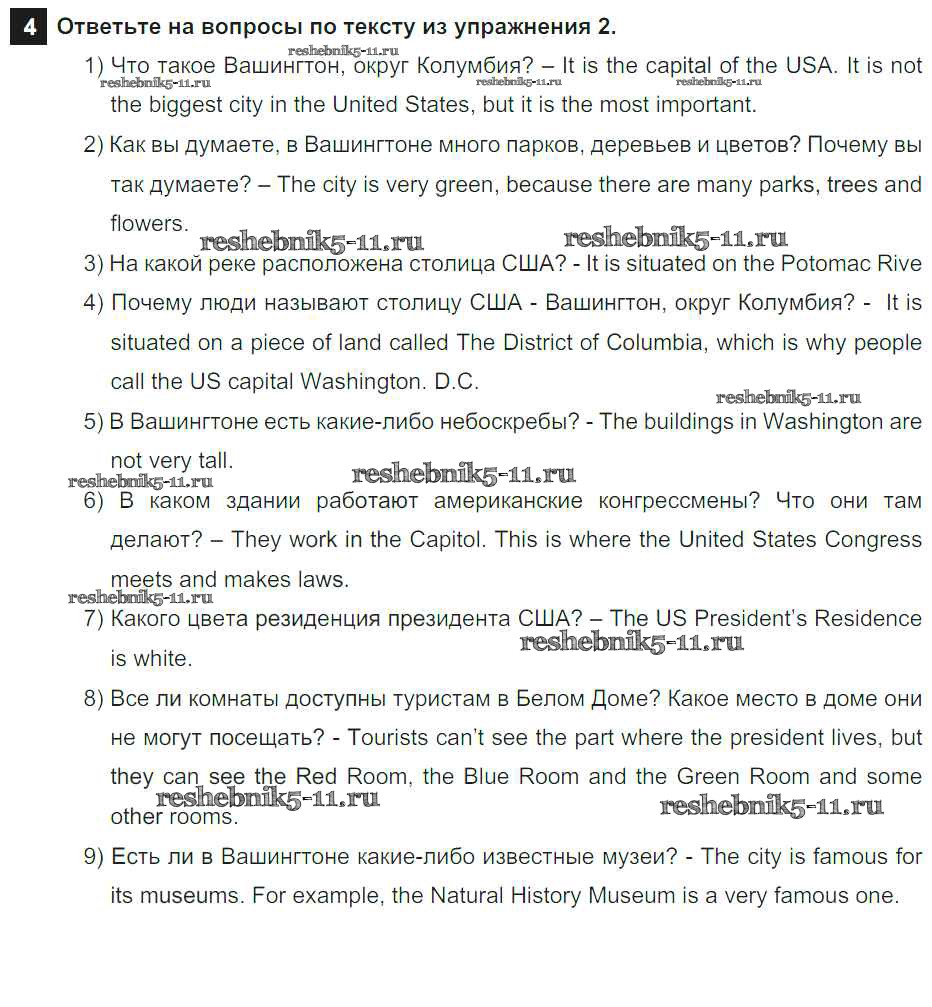 4 Ответьте на вопросы по тексту из упражнения 2.

reshebnik5-11.ru

1) Что такое Вашингтон, округ Колумбия? – It is the capital of the USA. It is not the biggest city in the United States, but it is the most important.

reshebnik5-11.ru reshebnik5-11.ru reshebnik5-11.ru

2) Как вы думаете, в Вашингтоне много парков, деревьев и цветов? Почему вы так думаете? – The city is very green, because there are many parks, trees and flowers.

reshebnik5-11.ru reshebnik5-11.ru

3) На какой реке расположена столица США? - It is situated on the Potomac Rive

4) Почему люди называют столицу США - Вашингтон, округ Колумбия? - It is situated on a piece of land called The District of Columbia, which is why people call the US capital Washington. D.C.

reshebnik5-11.ru

5) В Вашингтоне есть какие-либо небоскребы? - The buildings in Washington are not very tall.

reshebnik5-11.ru reshebnik5-11.ru

6) В каком здании работают американские конгрессмены? Что они там делают? – They work in the Capitol. This is where the United States Congress meets and makes laws.

reshebnik5-11.ru

7) Какого цвета резиденция президента США? – The US President's Residence is white.

reshebnik5-11.ru

8) Все ли комнаты доступны туристам в Белом Доме? Какое место в доме они не могут посещать? - Tourists can't see the part where the president lives, but they can see the Red Room, the Blue Room and the Green Room and some other rooms.

reshebnik5-11.ru reshebnik5-11.ru

9) Есть ли в Вашингтоне какие-либо известные музеи? - The city is famous for its museums. For example, the Natural History Museum is a very famous one.